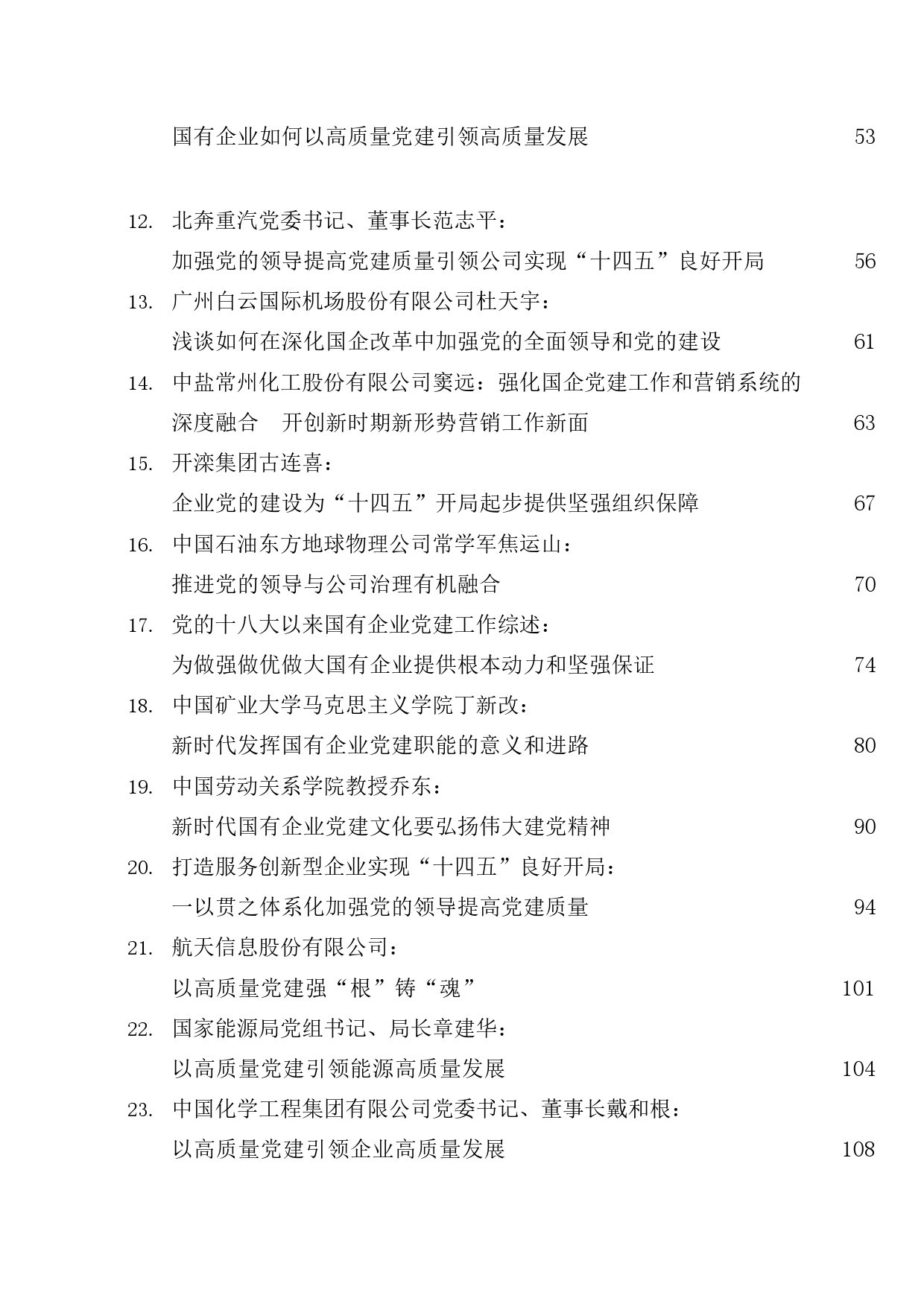 国有企业如何以高质量党建引领高质量发展 53

12. 北奔重汽党委书记、董事长范志平：
加强党的领导提高党建质量引领公司实现“十四五”良好开局 56
13. 广州白云国际机场股份有限公司杜天宇：
浅谈如何在深化国企改革中加强党的全面领导和党的建设 61
14. 中盐常州化工股份有限公司窦远：强化国企党建工作和营销系统的深度融合 开创新时期新形势营销工作新面 63
15. 开滦集团古连喜：
企业党的建设为“十四五”开局起步提供坚强组织保障 67
16. 中国石油东方地球物理公司常学军焦运山：
推进党的领导与公司治理有机融合 70
17. 党的十八大以来国有企业党建工作综述：
为做强做优做大国有企业提供根本动力和坚强保证 74
18. 中国矿业大学马克思主义学院丁新改：
新时代发挥国有企业党建职能的意义和进路 80
19. 中国劳动关系学院教授乔东：
新时代国有企业党建文化要弘扬伟大建党精神 90
20. 打造服务创新型企业实现“十四五”良好开局：
一以贯之体系化加强党的领导提高党建质量 94
21. 航天信息股份有限公司：
以高质量党建强“根”铸“魂” 101
22. 国家能源局党组书记、局长章建华：
以高质量党建引领能源高质量发展 104
23. 中国化学工程集团有限公司党委书记、董事长戴和根：
以高质量党建引领企业高质量发展 108